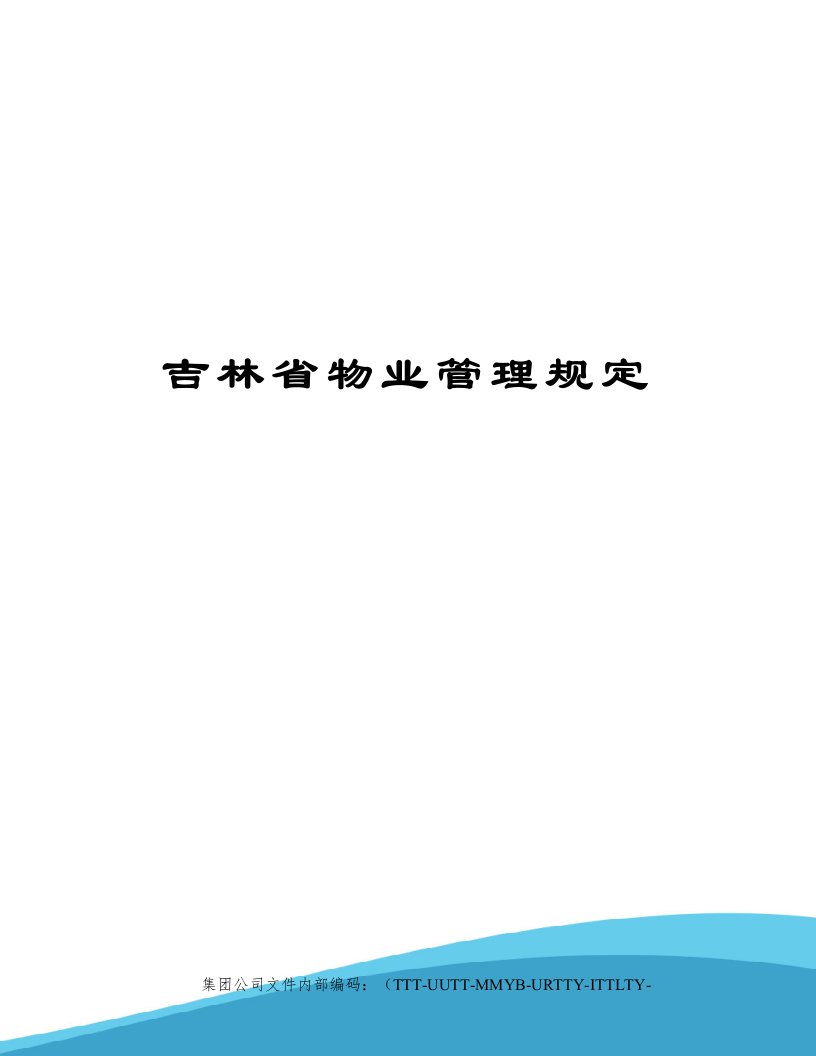 吉林省物业管理规定

集团公司文件内部编码：（TTT-UUTT-MMYB-URTTY-ITTLTY-